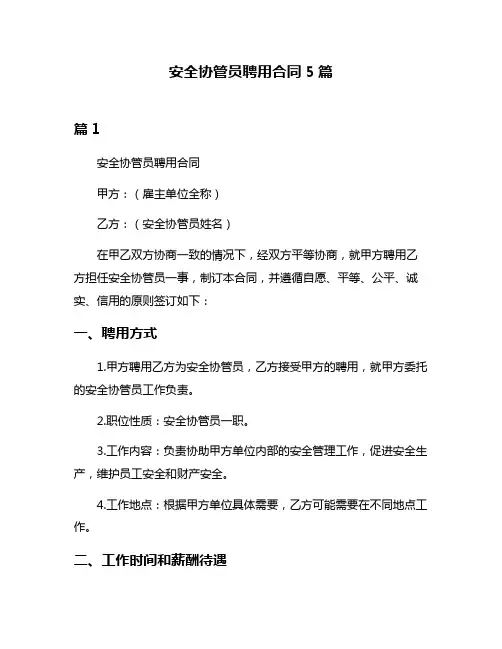 安全协管员聘用合同 5 篇

篇 1

安全协管员聘用合同

甲方：（雇主单位全称）

乙方：（安全协管员姓名）

在甲乙双方协商一致的情况下，经双方平等协商，就甲方聘用乙方担任安全协管员一事，制订本合同，并遵循自愿、平等、公平、诚实、信用的原则签订如下：

一、聘用方式

1.甲方聘用乙方为安全协管员，乙方接受甲方的聘用，就甲方委托的安全协管员工作负责。

2.职位性质：安全协管员一职。

3.工作内容：负责协助甲方单位内部的安全管理工作，促进安全生产，维护员工安全和财产安全。

4.工作地点：根据甲方单位具体需要，乙方可能需要在不同地点工作。

二、工作时间和薪酬待遇